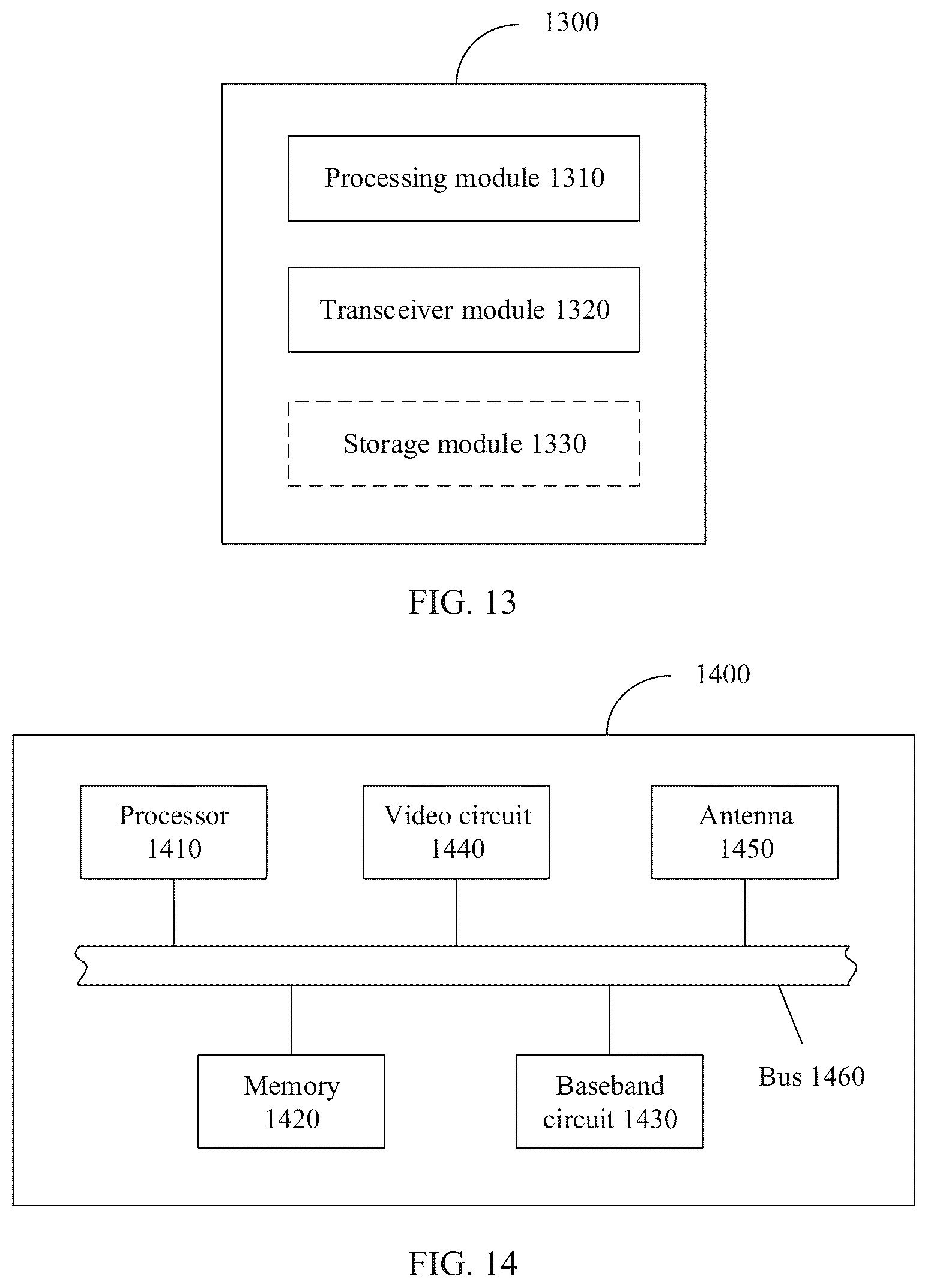 1300

Processing module 1310

Transceiver module 1320

Storage module 1330

FIG. 13

1400

Processor 1410

Video circuit 1440

Antenna 1450

Memory 1420

Baseband circuit 1430

Bus 1460

FIG. 14